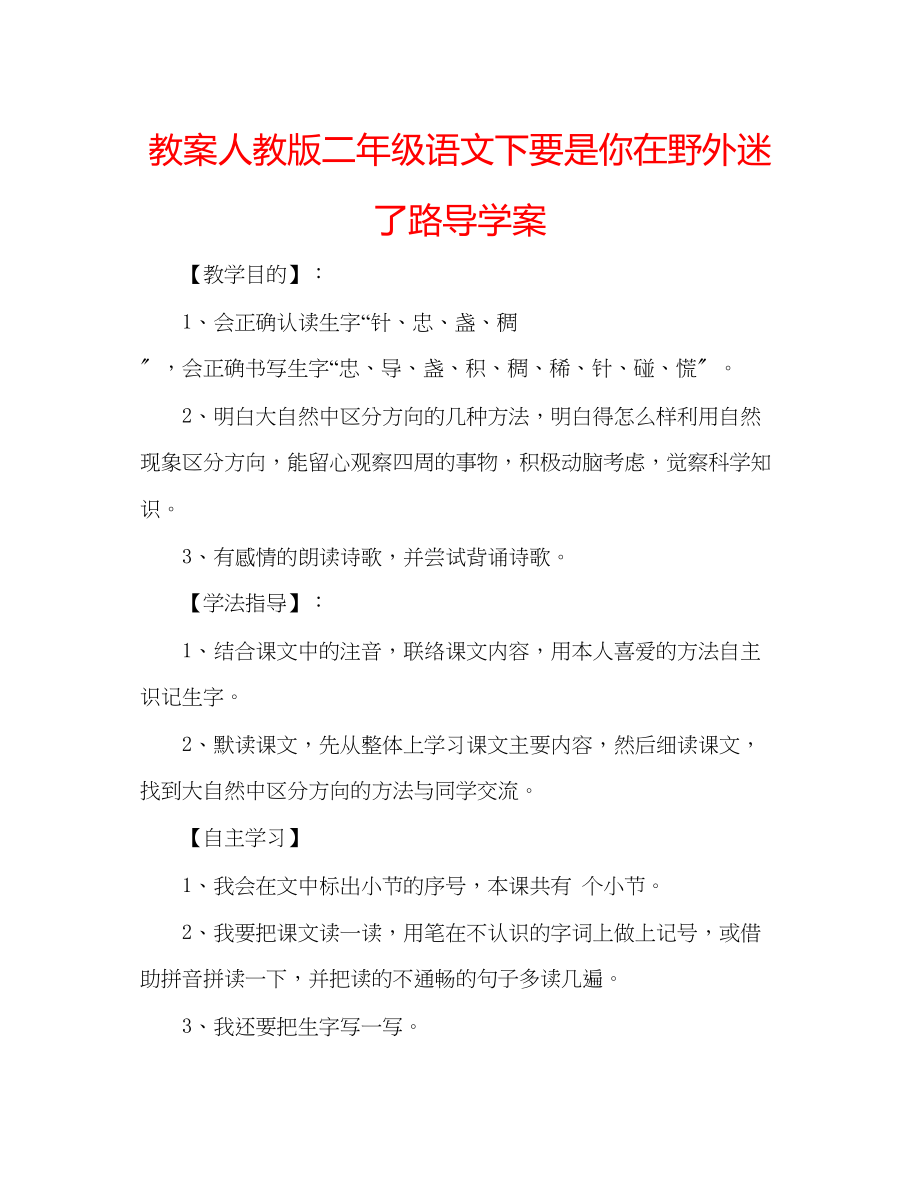 教案人教版二年级语文下要是你在野外迷了路导学案

【教学目的】：

1、会正确认读生字“针、忠、盏、稠″，会正确书写生字“忠、导、盏、积、稠、稀、针、碰、慌″。

2、明白大自然中区分方向的几种方法，明白得怎么样利用自然现象区分方向，能留心观察四周的事物，积极动脑考虑，觉察科学知识。

3、有感情的朗读诗歌，并尝试背诵诗歌。

【学法指导】：

1、结合课文中的注音，联络课文内容，用本人喜爱的方法自主识记生字。

2、默读课文，先从整体上学习课文主要内容，然后细读课文，找到大自然中区分方向的方法与同学交流。

【自主学习】

1、我会在文中标出小节的序号，本课共有 个小节。

2、我要把课文读一读，用笔在不认识的字词上做上记号，或借助拼音拼读一下，并把读的不通畅的句子多读几遍。

3、我还要把生字写一写。